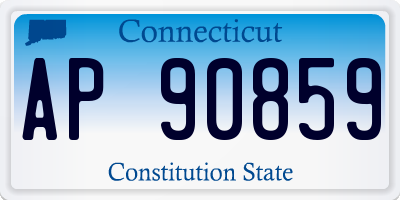 Connecticut

AP 90859

Constitution State